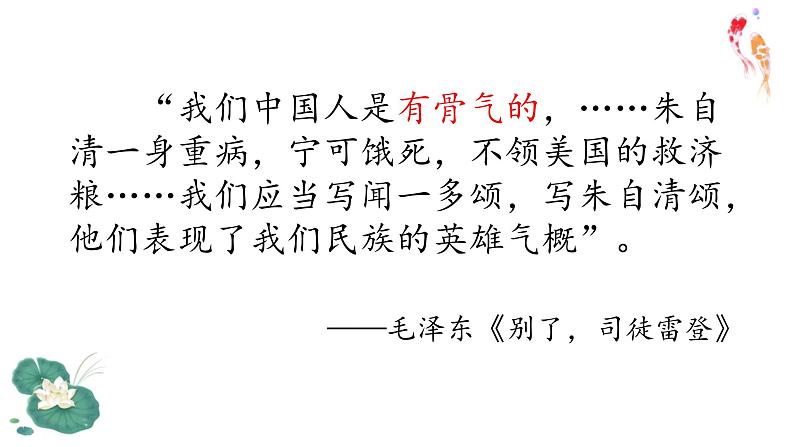 “我们中国人是有骨气的，……朱自清一身重病，宁可饿死，不领美国的救济粮……我们应当写闻一多颂，写朱自清颂，他们表现了我们民族的英雄气概”。

——毛泽东《别了，司徒雷登》